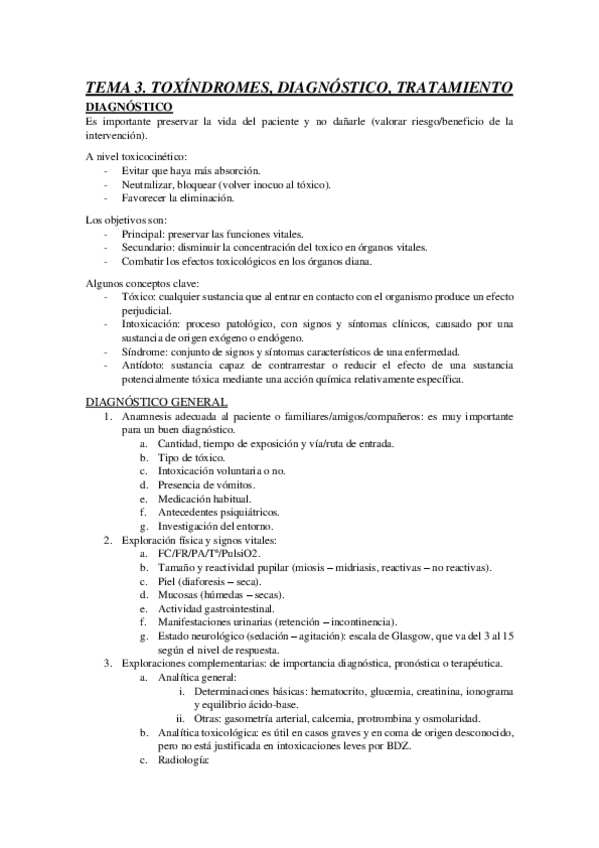 TEMA 3. TOXÍNDROMES, DIAGNÓSTICO, TRATAMIENTO

DIAGNÓSTICO

Es importante preservar la vida del paciente y no dañarle (valorar riesgo/beneficio de la intervención).

A nivel toxicocinético:
- Evitar que haya más absorción.
- Neutralizar, bloquear (volver inocuo al tóxico).
- Favorecer la eliminación.

Los objetivos son:
- Principal: preservar las funciones vitales.
- Secundario: disminuir la concentración del toxico en órganos vitales.
- Combatir los efectos toxicológicos en los órganos diana.

Algunos conceptos clave:
- Tóxico: cualquier sustancia que al entrar en contacto con el organismo produce un efecto perjudicial.
- Intoxicación: proceso patológico, con signos y síntomas clínicos, causado por una sustancia de origen exógeno o endógeno.
- Síndrome: conjunto de signos y síntomas característicos de una enfermedad.
- Antídoto: sustancia capaz de contrarrestar o reducir el efecto de una sustancia potencialmente tóxica mediante una acción química relativamente específica.

DIAGNÓSTICO GENERAL

1. Anamnesis adecuada al paciente o familiares/amigos/compañeros: es muy importante para un buen diagnóstico.
a. Cantidad, tiempo de exposición y vía/ruta de entrada.
b. Tipo de tóxico.
c. Intoxicación voluntaria o no.
d. Presencia de vómitos.
e. Medicación habitual.
f. Antecedentes psiquiátricos.
g. Investigación del entorno.
2. Exploración física y signos vitales:
a. FC/FR/PA/Tª/PulsiO2.
b. Tamaño y reactividad pupilar (miosis – midriasis, reactivas – no reactivas).
c. Piel (diaforesis – seca).
d. Mucosas (húmedas – secas).
e. Actividad gastrointestinal.
f. Manifestaciones urinarias (retención – incontinencia).
g. Estado neurológico (sedación – agitación): escala de Glasgow, que va del 3 al 15 según el nivel de respuesta.
3. Exploraciones complementarias: de importancia diagnóstica, pronóstica o terapéutica.
a. Analítica general:
i. Determinaciones básicas: hematocrito, glucemia, creatinina, ionograma y equilibrio ácido-base.
ii. Otras: gasometría arterial, calcemia, protrombina y osmolaridad.
b. Analítica toxicológica: es útil en casos graves y en coma de origen desconocido, pero no está justificada en intoxicaciones leves por BDZ.
c. Radiología: